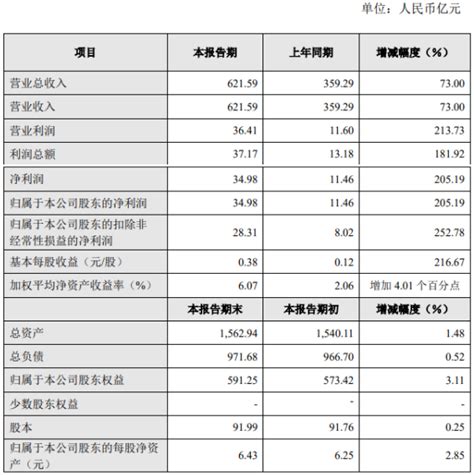 单位：人民币亿元

| 项目 | 本报告期 | 上年同期 | 增减幅度（%） |
|---|---|---|---|
| 营业总收入 | 621.59 | 359.29 | 73.00 |
| 营业收入 | 621.59 | 359.29 | 73.00 |
| 营业利润 | 36.41 | 11.60 | 213.73 |
| 利润总额 | 37.17 | 13.18 | 181.92 |
| 净利润 | 34.98 | 11.46 | 205.19 |
| 归属于本公司股东的净利润 | 34.98 | 11.46 | 205.19 |
| 归属于本公司股东的扣除非经常性损益的净利润 | 28.31 | 8.02 | 252.78 |
| 基本每股收益（元/股） | 0.38 | 0.12 | 216.67 |
| 加权平均净资产收益率（%） | 6.07 | 2.06 | 增加 4.01 个百分点 |
|  | 本报告期末 | 本报告期初 | 增减幅度（%） |
| 总资产 | 1,562.94 | 1,540.11 | 1.48 |
| 总负债 | 971.68 | 966.70 | 0.52 |
| 归属于本公司股东权益 | 591.25 | 573.42 | 3.11 |
| 少数股东权益 | - | - | - |
| 股本 | 91.99 | 91.76 | 0.25 |
| 归属于本公司股东的每股净资产（元） | 6.43 | 6.25 | 2.85 |